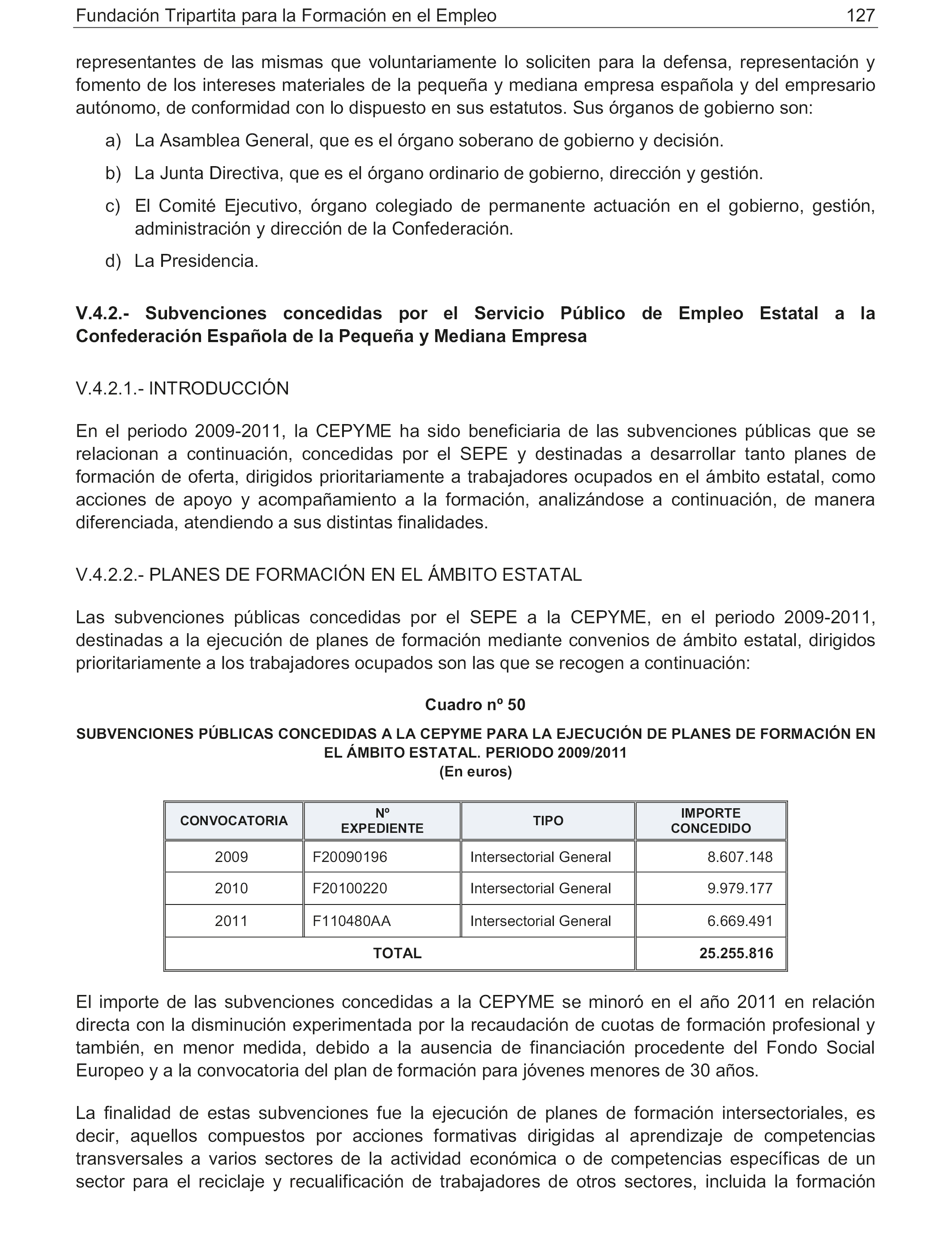 Fundación Tripartita para la Formación en el Empleo 127

representantes de las mismas que voluntariamente lo soliciten para la defensa, representación y fomento de los intereses materiales de la pequeña y mediana empresa española y del empresario autónomo, de conformidad con lo dispuesto en sus estatutos. Sus órganos de gobierno son:

a) La Asamblea General, que es el órgano soberano de gobierno y decisión.

b) La Junta Directiva, que es el órgano ordinario de gobierno, dirección y gestión.

c) El Comité Ejecutivo, órgano colegiado de permanente actuación en el gobierno, gestión, administración y dirección de la Confederación.

d) La Presidencia.

V.4.2.- Subvenciones concedidas por el Servicio Público de Empleo Estatal a la Confederación Española de la Pequeña y Mediana Empresa

V.4.2.1.- INTRODUCCIÓN

En el periodo 2009-2011, la CEPYME ha sido beneficiaria de las subvenciones públicas que se relacionan a continuación, concedidas por el SEPE y destinadas a desarrollar tanto planes de formación de oferta, dirigidos prioritariamente a trabajadores ocupados en el ámbito estatal, como acciones de apoyo y acompañamiento a la formación, analizándose a continuación, de manera diferenciada, atendiendo a sus distintas finalidades.

V.4.2.2.- PLANES DE FORMACIÓN EN EL ÁMBITO ESTATAL

Las subvenciones públicas concedidas por el SEPE a la CEPYME, en el periodo 2009-2011, destinadas a la ejecución de planes de formación mediante convenios de ámbito estatal, dirigidos prioritariamente a los trabajadores ocupados son las que se recogen a continuación:

Cuadro nº 50

SUBVENCIONES PÚBLICAS CONCEDIDAS A LA CEPYME PARA LA EJECUCIÓN DE PLANES DE FORMACIÓN EN EL ÁMBITO ESTATAL. PERIODO 2009/2011
(En euros)

| CONVOCATORIA | Nº EXPEDIENTE | TIPO | IMPORTE CONCEDIDO |
|---|---|---|---|
| 2009 | F20090196 | Intersectorial General | 8.607.148 |
| 2010 | F20100220 | Intersectorial General | 9.979.177 |
| 2011 | F110480AA | Intersectorial General | 6.669.491 |
| TOTAL | | | 25.255.816 |

El importe de las subvenciones concedidas a la CEPYME se minoró en el año 2011 en relación directa con la disminución experimentada por la recaudación de cuotas de formación profesional y también, en menor medida, debido a la ausencia de financiación procedente del Fondo Social Europeo y a la convocatoria del plan de formación para jóvenes menores de 30 años.

La finalidad de estas subvenciones fue la ejecución de planes de formación intersectoriales, es decir, aquellos compuestos por acciones formativas dirigidas al aprendizaje de competencias transversales a varios sectores de la actividad económica o de competencias específicas de un sector para el reciclaje y recualificación de trabajadores de otros sectores, incluida la formación